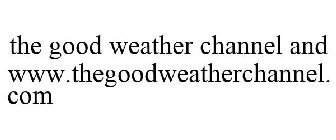 the good weather channel and www.thegoodweatherchannel.com